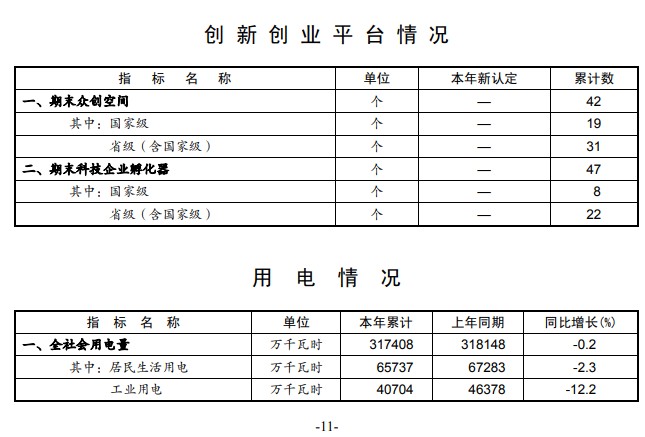 创新创业平台情况

| 指　标　名　称 | 单位 | 本年新认定 | 累计数 |
|---|---|---|---|
| 一、期末众创空间 | 个 | — | 42 |
| 其中：国家级 | 个 | — | 19 |
| 省级（含国家级） | 个 | — | 31 |
| 二、期末科技企业孵化器 | 个 | — | 47 |
| 其中：国家级 | 个 | — | 8 |
| 省级（含国家级） | 个 | — | 22 |

用电情况

| 指　标　名　称 | 单位 | 本年累计 | 上年同期 | 同比增长(%) |
|---|---|---|---|---|
| 一、全社会用电量 | 万千瓦时 | 317408 | 318148 | -0.2 |
| 其中：居民生活用电 | 万千瓦时 | 65737 | 67283 | -2.3 |
| 工业用电 | 万千瓦时 | 40704 | 46378 | -12.2 |

-11-